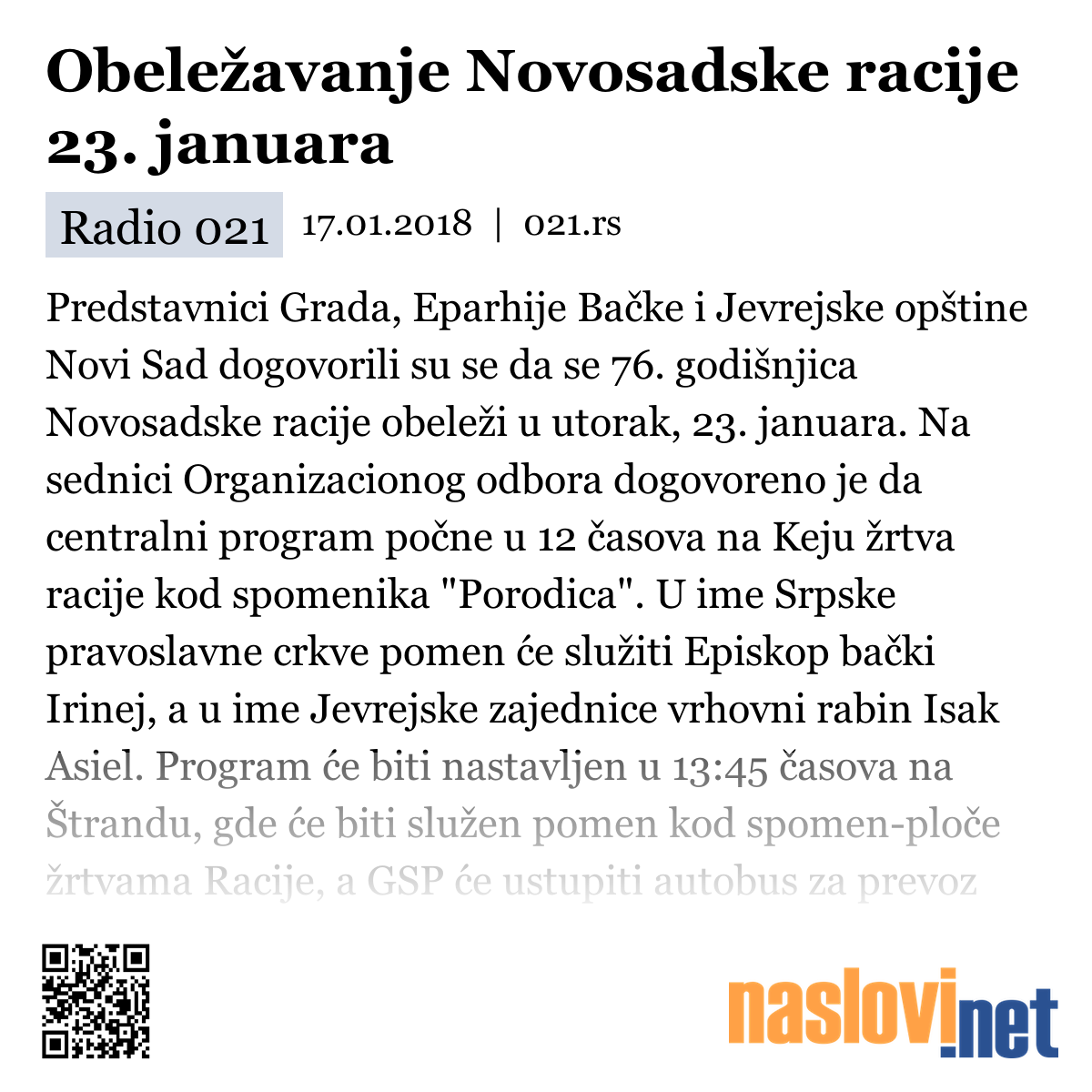 Obeležavanje Novosadske racije 23. januara

Radio 021 17.01.2018 | 021.rs

Predstavnici Grada, Eparhije Bačke i Jevrejske opštine Novi Sad dogovorili su se da se 76. godišnjica Novosadske racije obeleži u utorak, 23. januara. Na sednici Organizacionog odbora dogovoreno je da centralni program počne u 12 časova na Keju žrtva racije kod spomenika "Porodica". U ime Srpske pravoslavne crkve pomen će služiti Episkop bački Irinej, a u ime Jevrejske zajednice vrhovni rabin Isak Asiel. Program će biti nastavljen u 13:45 časova na Štrandu, gde će biti služen pomen kod spomen-ploče žrtvama Racije, a GSP će ustupiti autobus za prevoz

naslovi.net